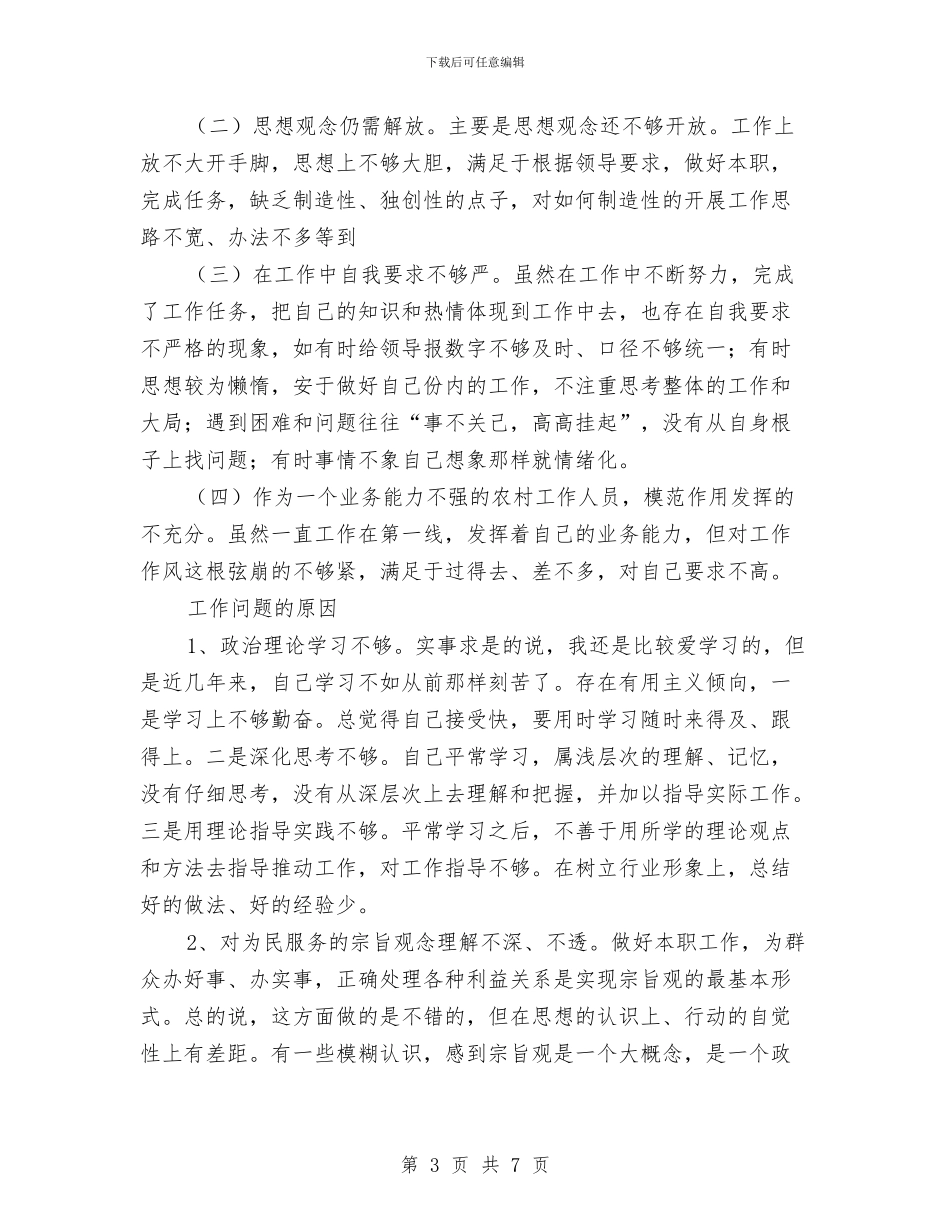 下载后可任意编辑

（二）思想观念仍需解放。主要是思想观念还不够开放。工作上放不大开手脚，思想上不够大胆，满足于根据领导要求，做好本职，完成任务，缺乏制造性、独创性的点子，对如何制造性的开展工作思路不宽、办法不多等到

（三）在工作中自我要求不够严。虽然在工作中不断努力，完成了工作任务，把自己的知识和热情体现到工作中去，也存在自我要求不严格的现象，如有时给领导报数字不够及时、口径不够统一；有时思想较为懒惰，安于做好自己份内的工作，不注重思考整体的工作和大局；遇到困难和问题往往“事不关己，高高挂起”，没有从自身根子上找问题；有时事情不象自己想象那样就情绪化。

（四）作为一个业务能力不强的农村工作人员，模范作用发挥的不充分。虽然一直工作在第一线，发挥着自己的业务能力，但对工作作风这根弦崩的不够紧，满足于过得去、差不多，对自己要求不高。

工作问题的原因

1、政治理论学习不够。实事求是的说，我还是比较爱学习的，但是近几年来，自己学习不如从前那样刻苦了。存在有用主义倾向，一是学习上不够勤奋。总觉得自己接受快，要用时学习随时来得及、跟得上。二是深化思考不够。自己平常学习，属浅层次的理解、记忆，没有仔细思考，没有从深层次上去理解和把握，并加以指导实际工作。三是用理论指导实践不够。平常学习之后，不善于用所学的理论观点和方法去指导推动工作，对工作指导不够。在树立行业形象上，总结好的做法、好的经验少。

2、对为民服务的宗旨观念理解不深、不透。做好本职工作，为群众办好事、办实事，正确处理各种利益关系是实现宗旨观的最基本形式。总的说，这方面做的是不错的，但在思想的认识上、行动的自觉性上有差距。有一些模糊认识，感到宗旨观是一个大概念，是一个政

第 3 页 共 7 页